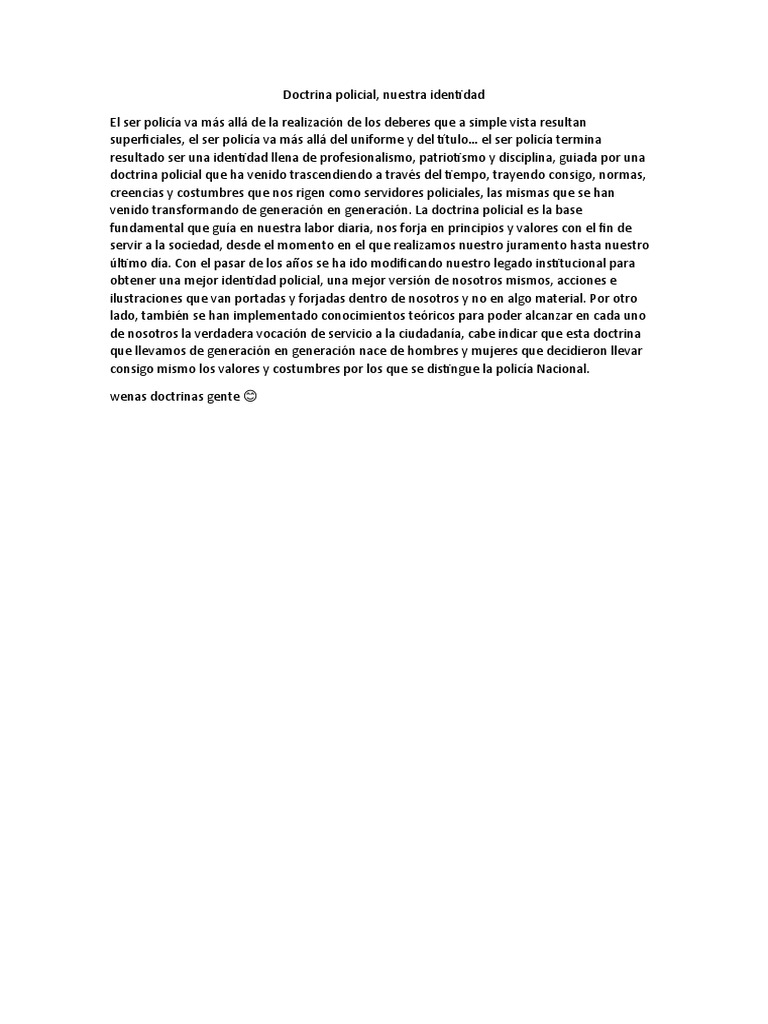 Doctrina policial, nuestra identidad

El ser policía va más allá de la realización de los deberes que a simple vista resultan superficiales, el ser policía va más allá del uniforme y del título... el ser policía termina resultado ser una identidad llena de profesionalismo, patriotismo y disciplina, guiada por una doctrina policial que ha venido trascendiendo a través del tiempo, trayendo consigo, normas, creencias y costumbres que nos rigen como servidores policiales, las mismas que se han venido transformando de generación en generación. La doctrina policial es la base fundamental que guía en nuestra labor diaria, nos forja en principios y valores con el fin de servir a la sociedad, desde el momento en el que realizamos nuestro juramento hasta nuestro último día. Con el pasar de los años se ha ido modificando nuestro legado institucional para obtener una mejor identidad policial, una mejor versión de nosotros mismos, acciones e ilustraciones que van portadas y forjadas dentro de nosotros y no en algo material. Por otro lado, también se han implementado conocimientos teóricos para poder alcanzar en cada uno de nosotros la verdadera vocación de servicio a la ciudadanía, cabe indicar que esta doctrina que llevamos de generación en generación nace de hombres y mujeres que decidieron llevar consigo mismo los valores y costumbres por los que se distingue la policía Nacional.

wenas doctrinas gente 😊